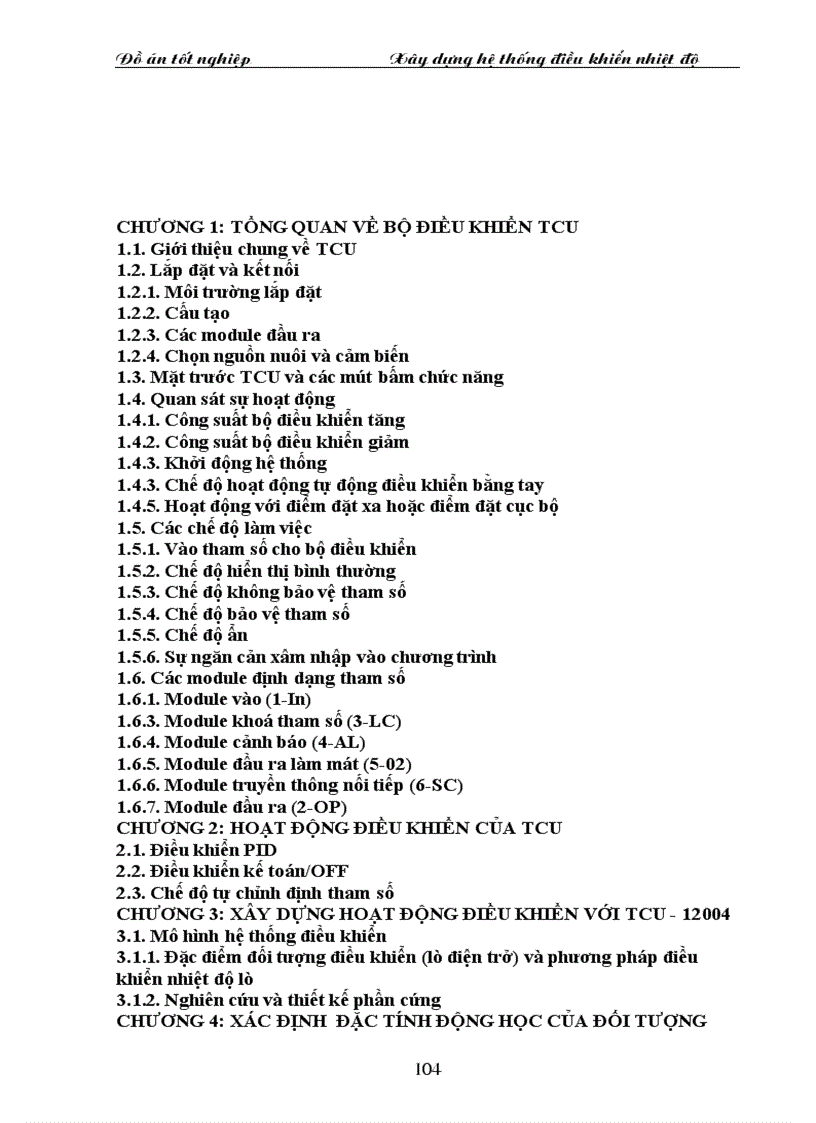 Đồ án tốt nghiệp Xây dựng hệ thống điều khiển nhiệt độ

CHƯƠNG 1: TỔNG QUAN VỀ BỘ ĐIỀU KHIỂN TCU
1.1. Giới thiệu chung về TCU
1.2. Lắp đặt và kết nối
1.2.1. Môi trường lắp đặt
1.2.2. Cấu tạo
1.2.3. Các module đầu ra
1.2.4. Chọn nguồn nuôi và cảm biến
1.3. Mặt trước TCU và các mút bấm chức năng
1.4. Quan sát sự hoạt động
1.4.1. Công suất bộ điều khiển tăng
1.4.2. Công suất bộ điều khiển giảm
1.4.3. Khởi động hệ thống
1.4.3. Chế độ hoạt động tự động điều khiển bằng tay
1.4.5. Hoạt động với điểm đặt xa hoặc điểm đặt cục bộ
1.5. Các chế độ làm việc
1.5.1. Vào tham số cho bộ điều khiển
1.5.2. Chế độ hiển thị bình thường
1.5.3. Chế độ không bảo vệ tham số
1.5.4. Chế độ bảo vệ tham số
1.5.5. Chế độ ẩn
1.5.6. Sự ngăn cản xâm nhập vào chương trình
1.6. Các module định dạng tham số
1.6.1. Module vào (1-In)
1.6.3. Module khoá tham số (3-LC)
1.6.4. Module cảnh báo (4-AL)
1.6.5. Module đầu ra làm mát (5-02)
1.6.6. Module truyền thông nối tiếp (6-SC)
1.6.7. Module đầu ra (2-OP)
CHƯƠNG 2: HOẠT ĐỘNG ĐIỀU KHIỂN CỦA TCU
2.1. Điều khiển PID
2.2. Điều khiển kế toán/OFF
2.3. Chế độ tự chỉnh định tham số
CHƯƠNG 3: XÂY DỰNG HOẠT ĐỘNG ĐIỀU KHIỂN VỚI TCU - 12004
3.1. Mô hình hệ thống điều khiển
3.1.1. Đặc điểm đối tượng điều khiển (lò điện trở) và phương pháp điều khiển nhiệt độ lò
3.1.2. Nghiên cứu và thiết kế phần cứng
CHƯƠNG 4: XÁC ĐỊNH ĐẶC TÍNH ĐỘNG HỌC CỦA ĐỐI TƯỢNG

104